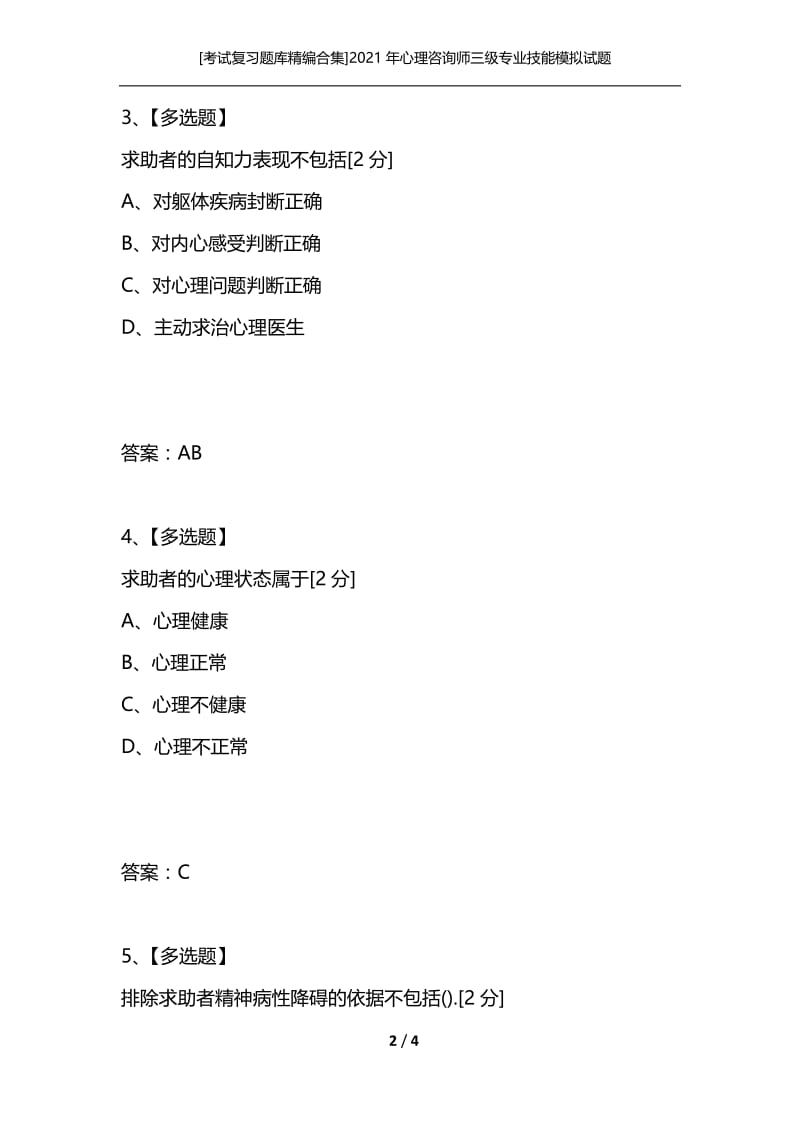 [考试复习题库精编合集]2021 年心理咨询师三级专业技能模拟试题

3、【多选题】

求助者的自知力表现不包括[2 分]

A、对躯体疾病封断正确

B、对内心感受判断正确

C、对心理问题判断正确

D、主动求治心理医生

答案：AB

4、【多选题】

求助者的心理状态属于[2 分]

A、心理健康

B、心理正常

C、心理不健康

D、心理不正常

答案：C

5、【多选题】

排除求助者精神病性降碍的依据不包括().[2 分]

2 / 4